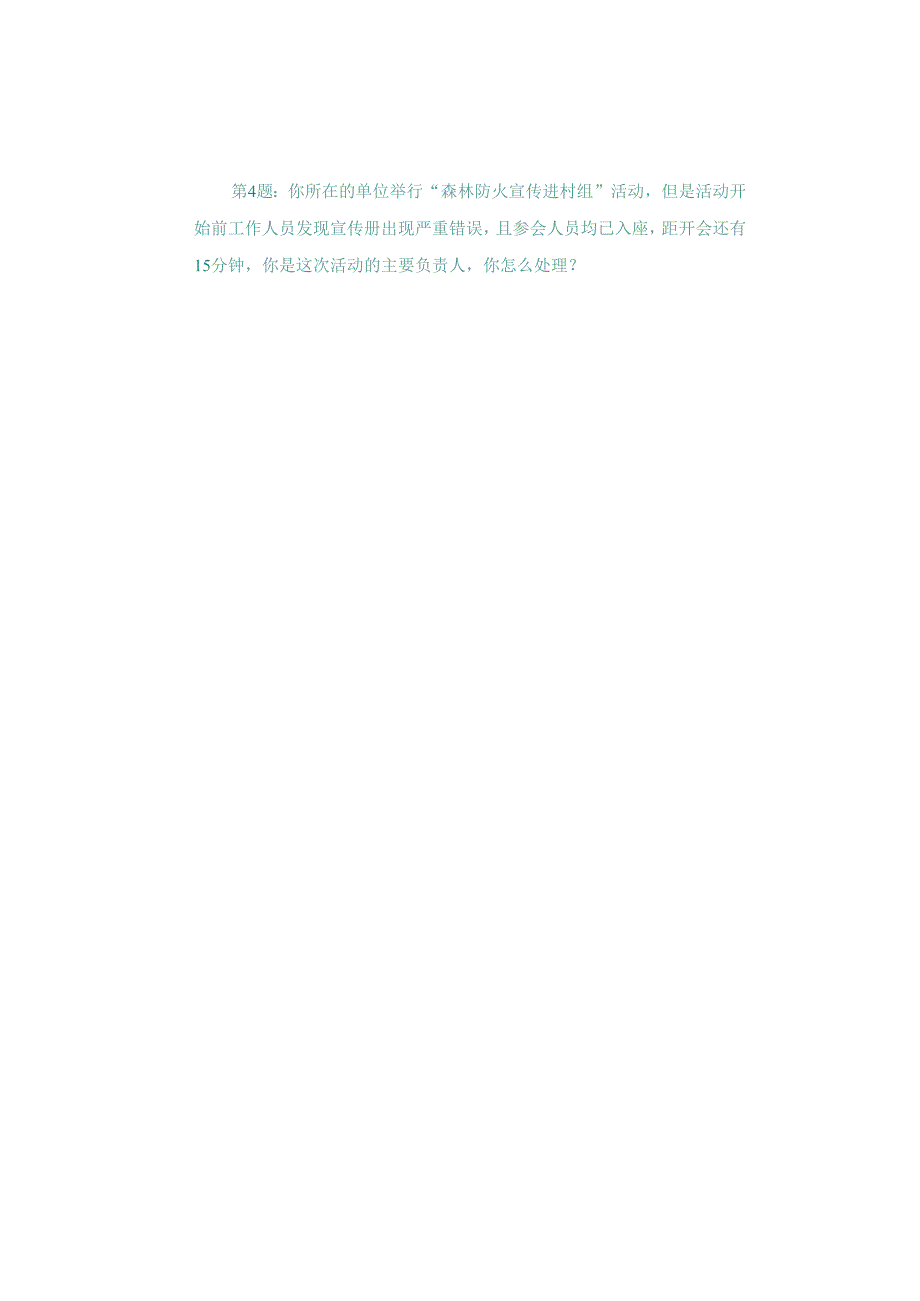 第4题：你所在的单位举行“森林防火宣传进村组”活动，但是活动开始前工作人员发现宣传册出现严重错误，且参会人员均已入座，距开会还有15分钟，你是这次活动的主要负责人，你怎么处理？